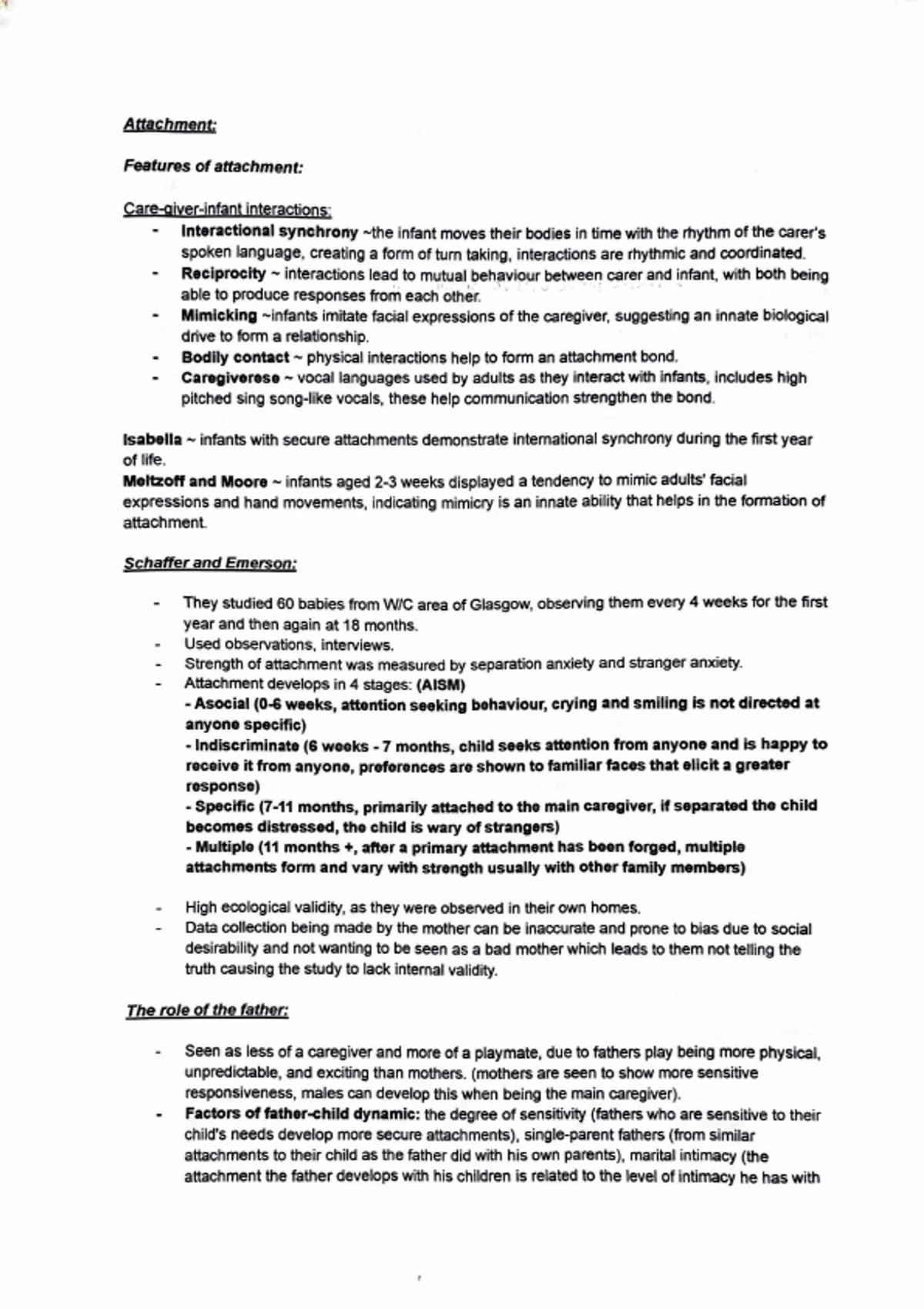 Attachment:

Features of attachment:

Care-giver-infant interactions:
- Interactional synchrony ~the infant moves their bodies in time with the rhythm of the carer's spoken language, creating a form of turn taking, interactions are rhythmic and coordinated.
- Reciprocity ~ interactions lead to mutual behaviour between carer and infant, with both being able to produce responses from each other.
- Mimicking ~infants imitate facial expressions of the caregiver, suggesting an innate biological drive to form a relationship.
- Bodily contact ~ physical interactions help to form an attachment bond.
- Caregiverese ~ vocal languages used by adults as they interact with infants, includes high pitched sing song-like vocals, these help communication strengthen the bond.

Isabella ~ infants with secure attachments demonstrate international synchrony during the first year of life.
Meltzoff and Moore ~ infants aged 2-3 weeks displayed a tendency to mimic adults' facial expressions and hand movements, indicating mimicry is an innate ability that helps in the formation of attachment.

Schaffer and Emerson:

- They studied 60 babies from W/C area of Glasgow, observing them every 4 weeks for the first year and then again at 18 months.
- Used observations, interviews.
- Strength of attachment was measured by separation anxiety and stranger anxiety.
- Attachment develops in 4 stages: (AISM)
- Asocial (0-6 weeks, attention seeking behaviour, crying and smiling is not directed at anyone specific)
- Indiscriminate (6 weeks - 7 months, child seeks attention from anyone and is happy to receive it from anyone, preferences are shown to familiar faces that elicit a greater response)
- Specific (7-11 months, primarily attached to the main caregiver, if separated the child becomes distressed, the child is wary of strangers)
- Multiple (11 months +, after a primary attachment has been forged, multiple attachments form and vary with strength usually with other family members)

- High ecological validity, as they were observed in their own homes.
- Data collection being made by the mother can be inaccurate and prone to bias due to social desirability and not wanting to be seen as a bad mother which leads to them not telling the truth causing the study to lack internal validity.

The role of the father:

- Seen as less of a caregiver and more of a playmate, due to fathers play being more physical, unpredictable, and exciting than mothers. (mothers are seen to show more sensitive responsiveness, males can develop this when being the main caregiver).
- Factors of father-child dynamic: the degree of sensitivity (fathers who are sensitive to their child's needs develop more secure attachments), single-parent fathers (from similar attachments to their child as the father did with his own parents), marital intimacy (the attachment the father develops with his children is related to the level of intimacy he has with